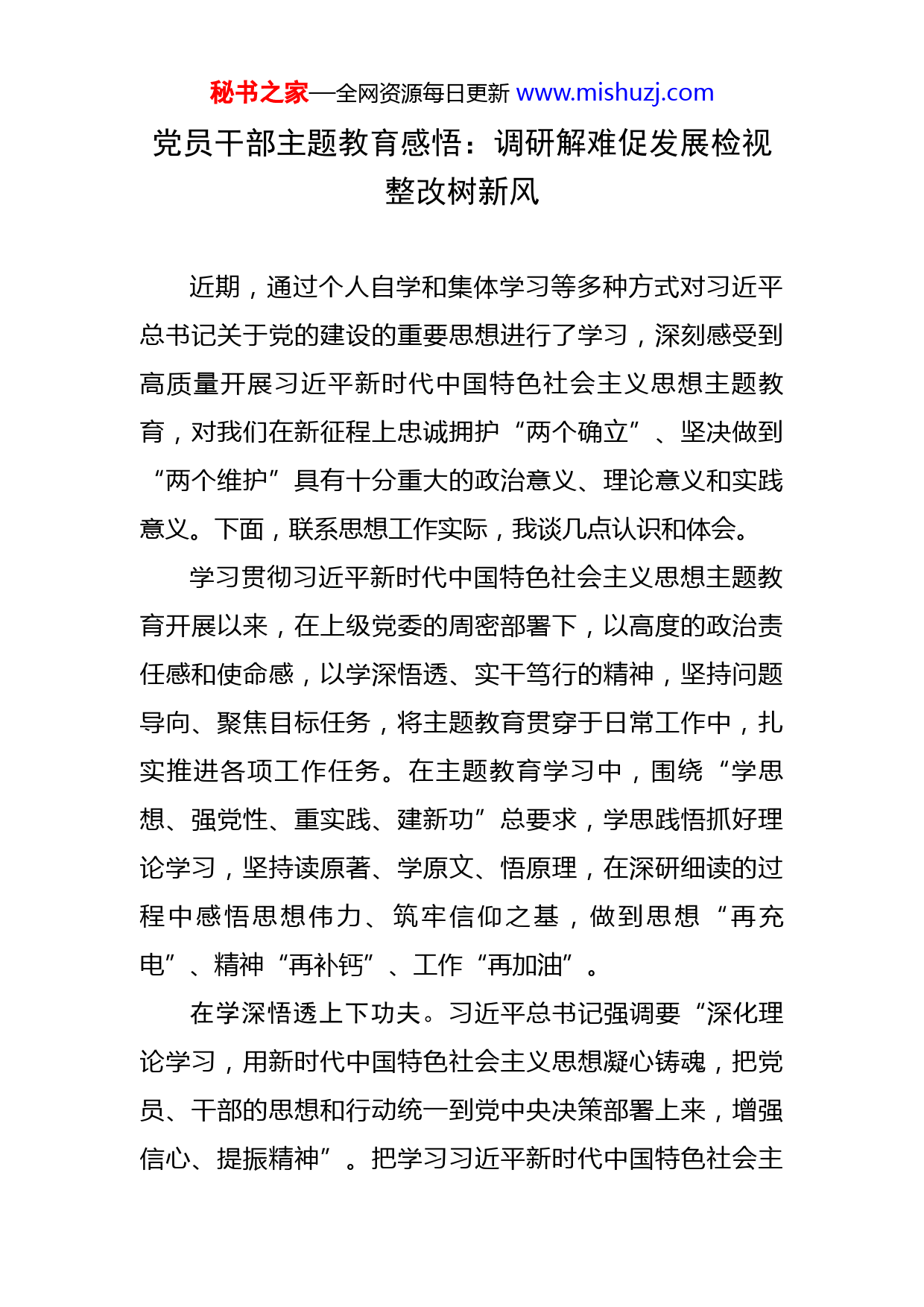 秘书之家—全网资源每日更新 www.mishuzj.com

党员干部主题教育感悟：调研解难促发展检视整改树新风

近期，通过个人自学和集体学习等多种方式对习近平总书记关于党的建设的重要思想进行了学习，深刻感受到高质量开展习近平新时代中国特色社会主义思想主题教育，对我们在新征程上忠诚拥护“两个确立”、坚决做到“两个维护”具有十分重大的政治意义、理论意义和实践意义。下面，联系思想工作实际，我谈几点认识和体会。

学习贯彻习近平新时代中国特色社会主义思想主题教育开展以来，在上级党委的周密部署下，以高度的政治责任感和使命感，以学深悟透、实干笃行的精神，坚持问题导向、聚焦目标任务，将主题教育贯穿于日常工作中，扎实推进各项工作任务。在主题教育学习中，围绕“学思想、强党性、重实践、建新功”总要求，学思践悟抓好理论学习，坚持读原著、学原文、悟原理，在深研细读的过程中感悟思想伟力、筑牢信仰之基，做到思想“再充电”、精神“再补钙”、工作“再加油”。

在学深悟透上下功夫。习近平总书记强调要“深化理论学习，用新时代中国特色社会主义思想凝心铸魂，把党员、干部的思想和行动统一到党中央决策部署上来，增强信心、提振精神”。把学习习近平新时代中国特色社会主